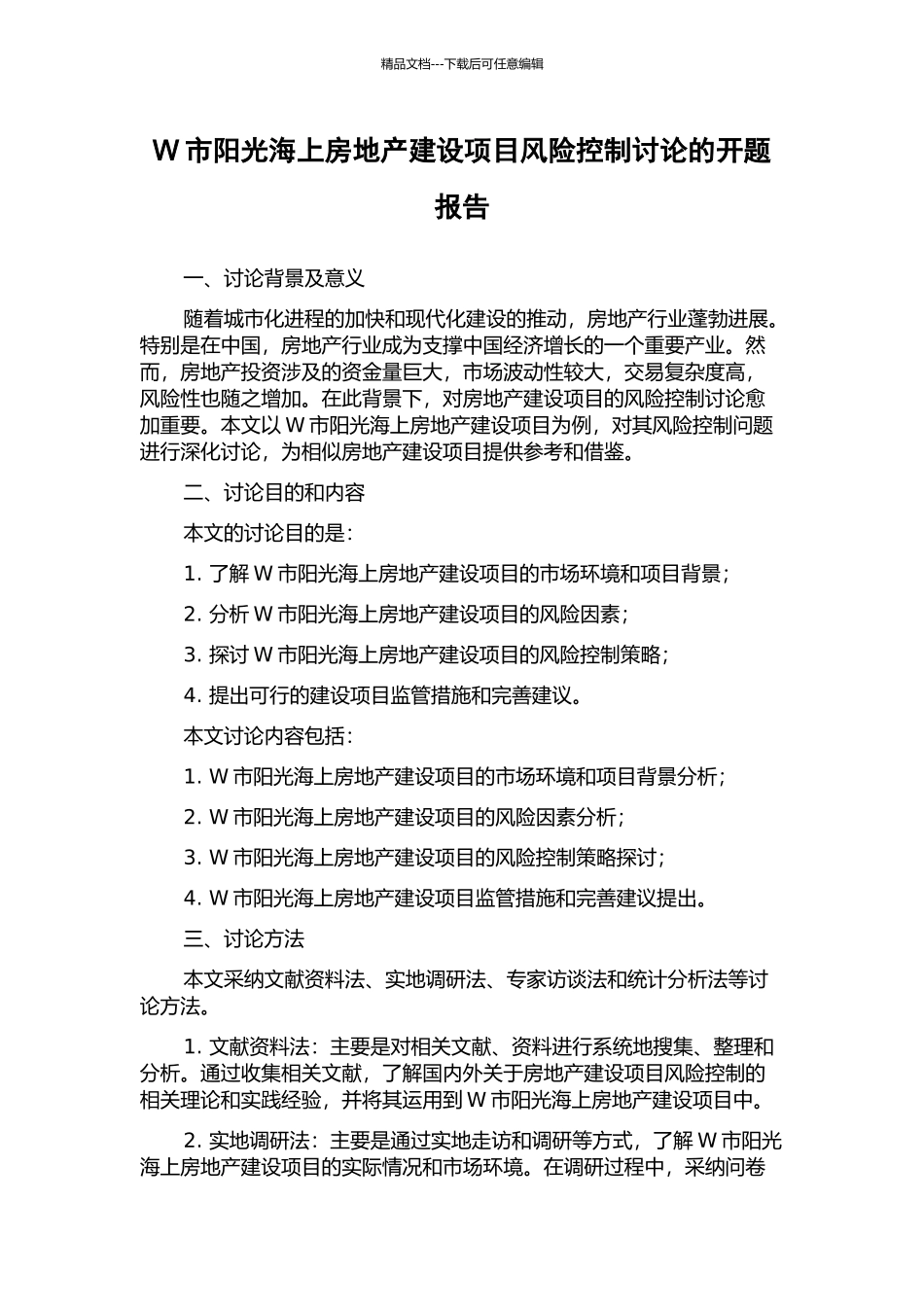 精品文档---下载后可任意编辑

W 市阳光海上房地产建设项目风险控制讨论的开题报告

一、讨论背景及意义

随着城市化进程的加快和现代化建设的推动，房地产行业蓬勃进展。特别是在中国，房地产行业成为支撑中国经济增长的一个重要产业。然而，房地产投资涉及的资金量巨大，市场波动性较大，交易复杂度高，风险性也随之增加。在此背景下，对房地产建设项目的风险控制讨论愈加重要。本文以 W 市阳光海上房地产建设项目为例，对其风险控制问题进行深化讨论，为相似房地产建设项目提供参考和借鉴。

二、讨论目的和内容

本文的讨论目的是：

1. 了解 W 市阳光海上房地产建设项目的市场环境和项目背景；

2. 分析 W 市阳光海上房地产建设项目的风险因素；

3. 探讨 W 市阳光海上房地产建设项目的风险控制策略；

4. 提出可行的建设项目监管措施和完善建议。

本文讨论内容包括：

1. W 市阳光海上房地产建设项目的市场环境和项目背景分析；

2. W 市阳光海上房地产建设项目的风险因素分析；

3. W 市阳光海上房地产建设项目的风险控制策略探讨；

4. W 市阳光海上房地产建设项目监管措施和完善建议提出。

三、讨论方法

本文采纳文献资料法、实地调研法、专家访谈法和统计分析法等讨论方法。

1. 文献资料法：主要是对相关文献、资料进行系统地搜集、整理和分析。通过收集相关文献，了解国内外关于房地产建设项目风险控制的相关理论和实践经验，并将其运用到 W 市阳光海上房地产建设项目中。

2. 实地调研法：主要是通过实地走访和调研等方式，了解 W 市阳光海上房地产建设项目的实际情况和市场环境。在调研过程中，采纳问卷